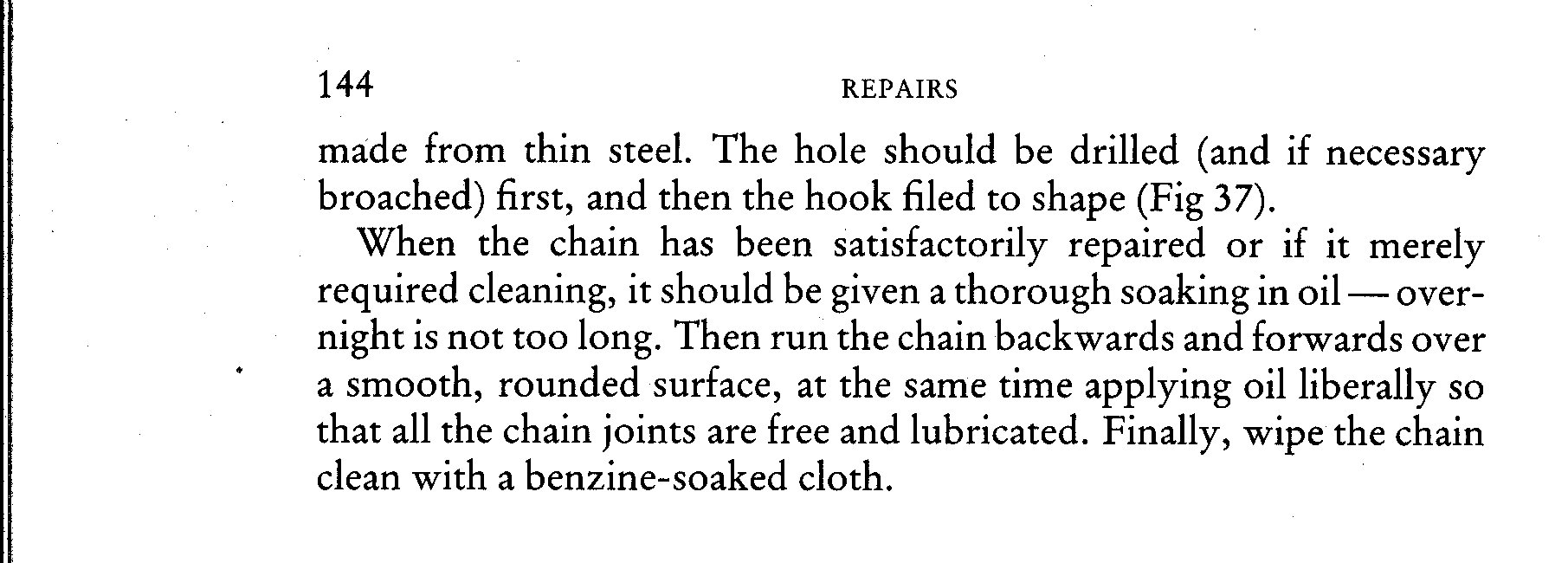 144 REPAIRS

made from thin steel. The hole should be drilled (and if necessary broached) first, and then the hook filed to shape (Fig 37).

When the chain has been satisfactorily repaired or if it merely required cleaning, it should be given a thorough soaking in oil — overnight is not too long. Then run the chain backwards and forwards over a smooth, rounded surface, at the same time applying oil liberally so that all the chain joints are free and lubricated. Finally, wipe the chain clean with a benzine-soaked cloth.